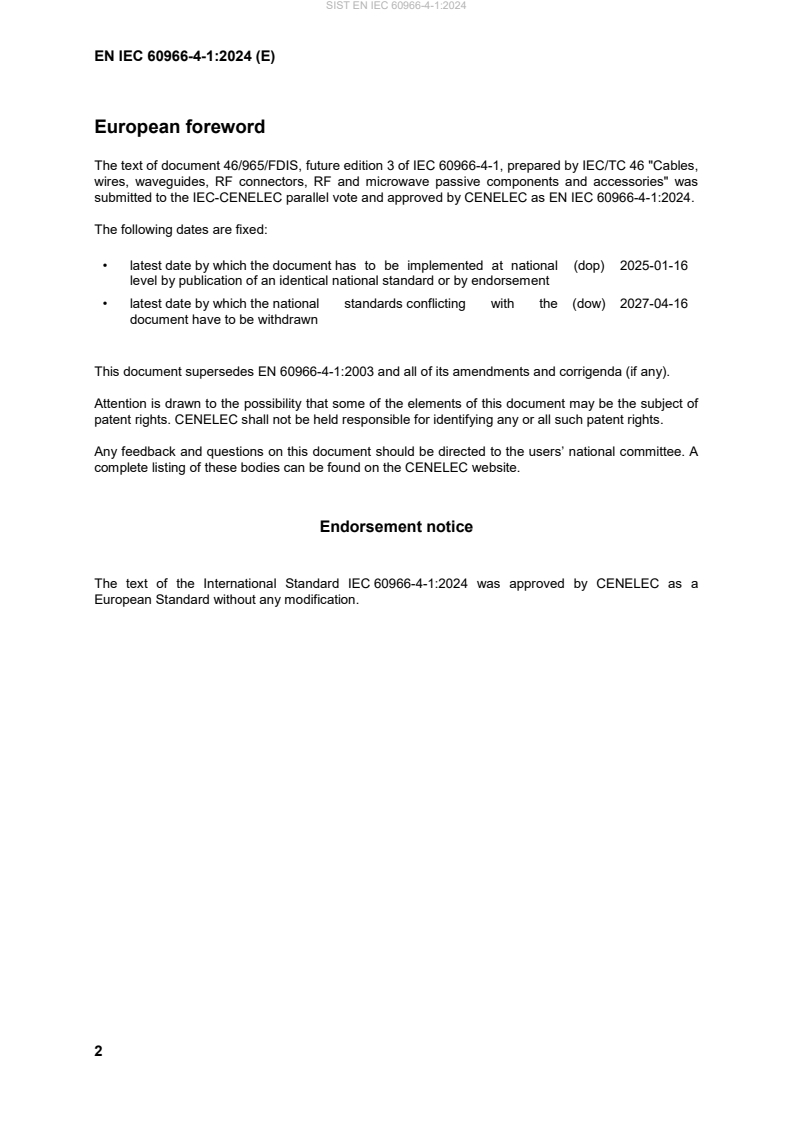 SIST EN IEC 60966-4-1:2024

EN IEC 60966-4-1:2024 (E)

European foreword

The text of document 46/965/FDIS, future edition 3 of IEC 60966-4-1, prepared by IEC/TC 46 "Cables, wires, waveguides, RF connectors, RF and microwave passive components and accessories" was submitted to the IEC-CENELEC parallel vote and approved by CENELEC as EN IEC 60966-4-1:2024.

The following dates are fixed:

• latest date by which the document has to be implemented at national level by publication of an identical national standard or by endorsement (dop) 2025-01-16

• latest date by which the national standards conflicting with the document have to be withdrawn (dow) 2027-04-16

This document supersedes EN 60966-4-1:2003 and all of its amendments and corrigenda (if any).

Attention is drawn to the possibility that some of the elements of this document may be the subject of patent rights. CENELEC shall not be held responsible for identifying any or all such patent rights.

Any feedback and questions on this document should be directed to the users' national committee. A complete listing of these bodies can be found on the CENELEC website.

Endorsement notice

The text of the International Standard IEC 60966-4-1:2024 was approved by CENELEC as a European Standard without any modification.

2